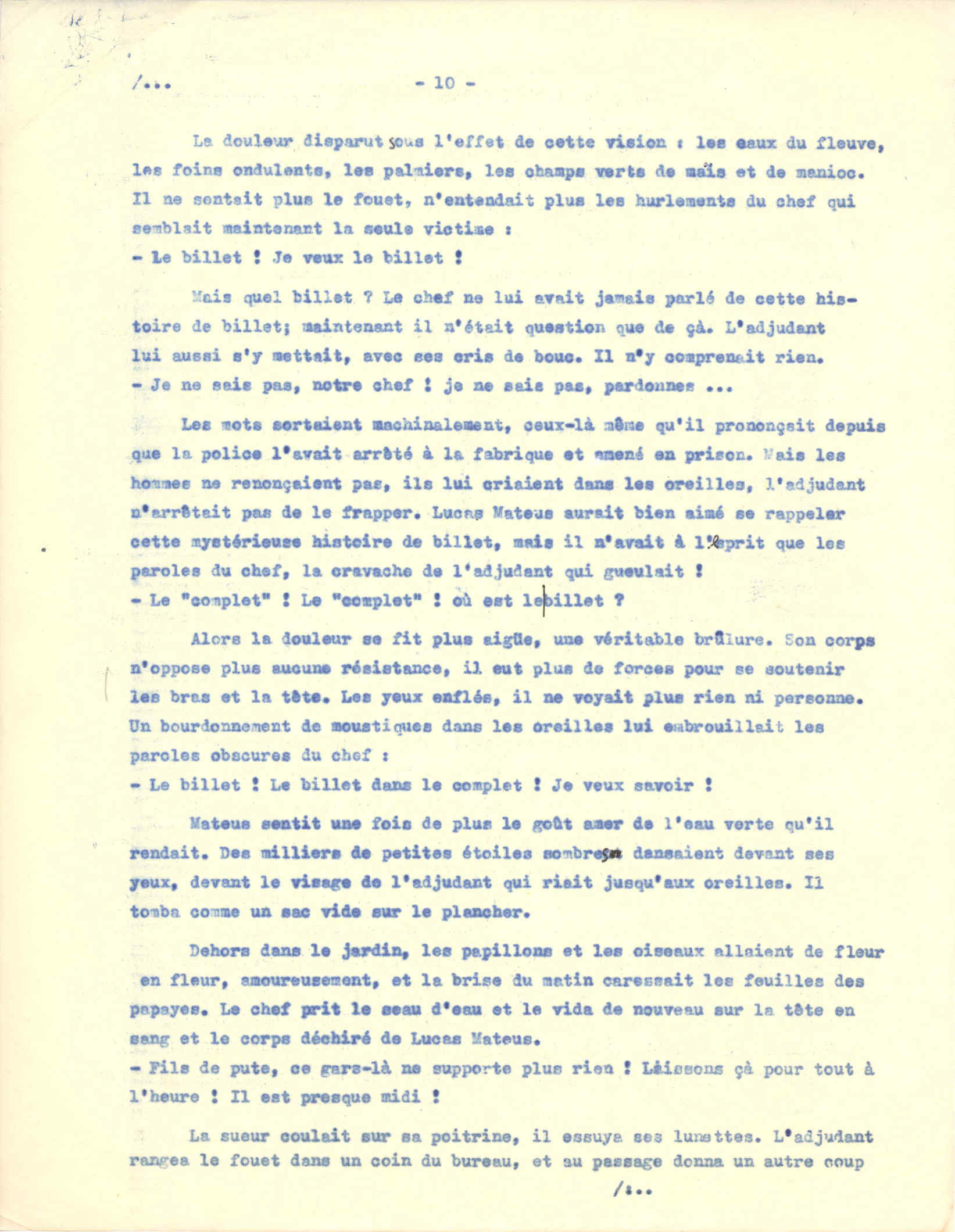 /...                                    - 10 -

La douleur disparut sous l'effet de cette vision : les eaux du fleuve, les foins ondulents, les palmiers, les champs verts de maïs et de manioc. Il ne sentait plus le fouet, n'entendait plus les hurlements du chef qui semblait maintenant la seule victime :
- Le billet ! Je veux le billet !

Mais quel billet ? Le chef ne lui avait jamais parlé de cette histoire de billet; maintenant il n'était question que de çà. L'adjudant lui aussi s'y mettait, avec ses cris de bouc. Il n'y comprenait rien.
- Je ne sais pas, notre chef ! je ne sais pas, pardonnes ...

Les mots sortaient machinalement, ceux-là même qu'il prononçait depuis que la police l'avait arrêté à la fabrique et amené en prison. Mais les hommes ne renonçaient pas, ils lui criaient dans les oreilles, l'adjudant n'arrêtait pas de le frapper. Lucas Mateus aurait bien aimé se rappeler cette mystérieuse histoire de billet, mais il n'avait à l'esprit que les paroles du chef, la cravache de l'adjudant qui gueulait !
- Le "complet" ! Le "complet" ! où est le billet ?

Alors la douleur se fit plus aigüe, une véritable brûlure. Son corps n'oppose plus aucune résistance, il eut plus de forces pour se soutenir les bras et la tête. Les yeux enflés, il ne voyait plus rien ni personne. Un bourdonnement de moustiques dans les oreilles lui embrouillait les paroles obscures du chef :
- Le billet ! Le billet dans le complet ! Je veux savoir !

Mateus sentit une fois de plus le goût amer de l'eau verte qu'il rendait. Des milliers de petites étoiles sombres dansaient devant ses yeux, devant le visage de l'adjudant qui riait jusqu'aux oreilles. Il tomba comme un sac vide sur le plancher.

Dehors dans le jardin, les papillons et les oiseaux allaient de fleur en fleur, amoureusement, et la brise du matin caressait les feuilles des papayes. Le chef prit le seau d'eau et le vida de nouveau sur la tête en sang et le corps déchiré de Lucas Mateus.
- Fils de pute, ce gars-là ne supporte plus rien ! Laissons çà pour tout à l'heure ! Il est presque midi !

La sueur coulait sur sa poitrine, il essuya ses lunettes. L'adjudant rangea le fouet dans un coin du bureau, et au passage donna un autre coup

/...